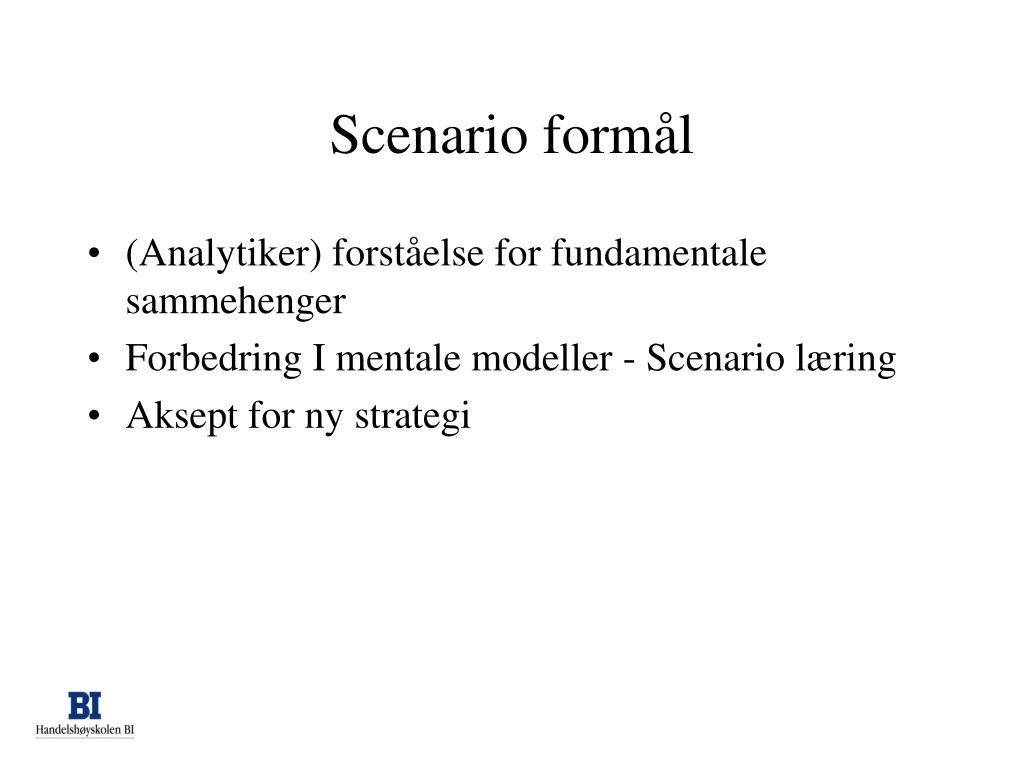 Scenario formål

• (Analytiker) forståelse for fundamentale sammehenger
• Forbedring I mentale modeller - Scenario læring
• Aksept for ny strategi

BI
Handelshøyskolen BI